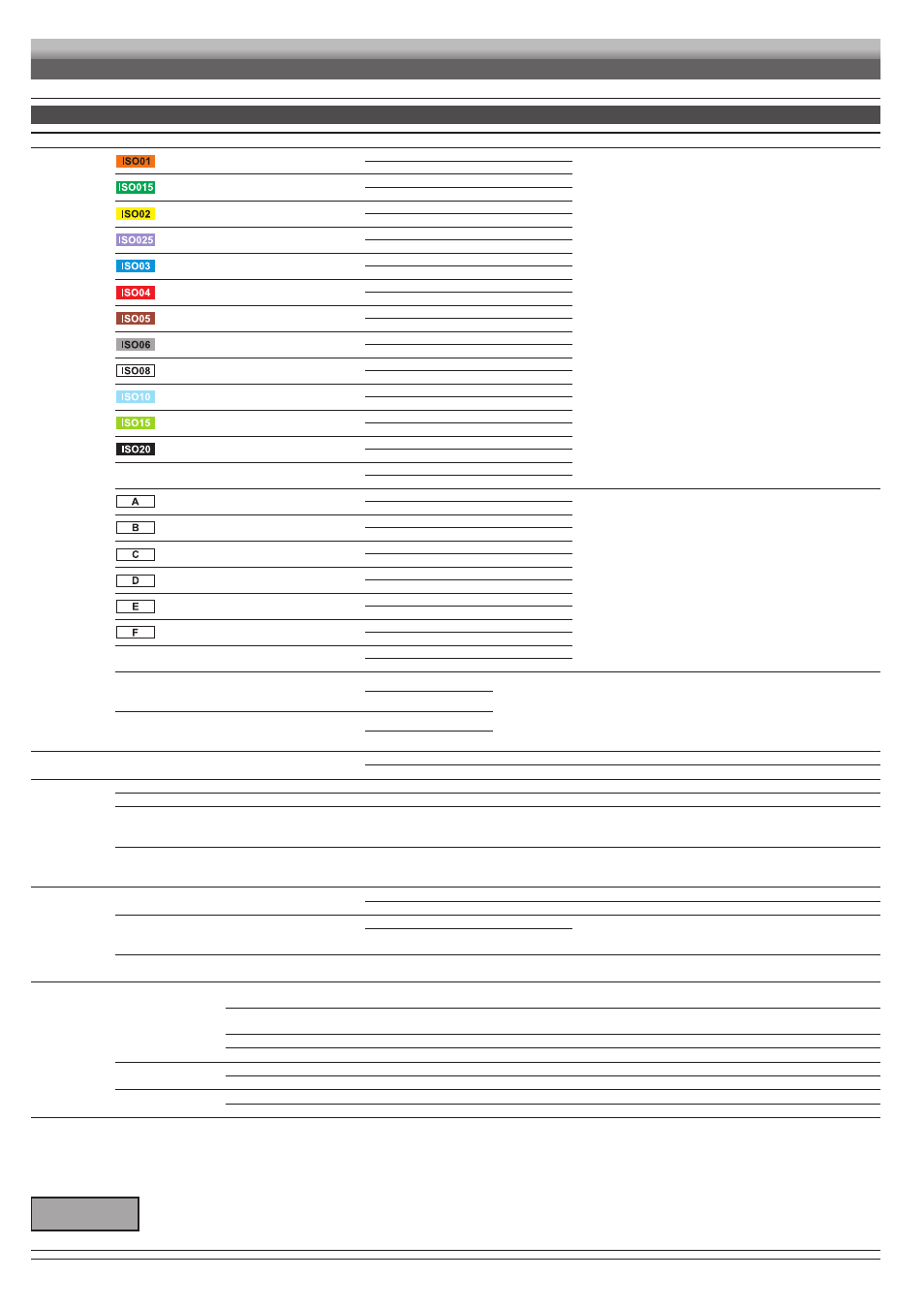 ISO01

ISO015

ISO02

ISO025

ISO03

ISO04

ISO05

ISO06

ISO08

ISO10

ISO15

ISO20

A

B

C

D

E

F